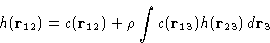 $h(\mathbf{r}_{12}) = c(\mathbf{r}_{12}) + \rho \int c(\mathbf{r}_{13}) h(\mathbf{r}_{23}) \, d\mathbf{r}_3$